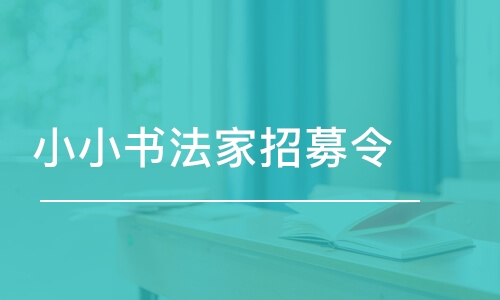 小小书法家招募令